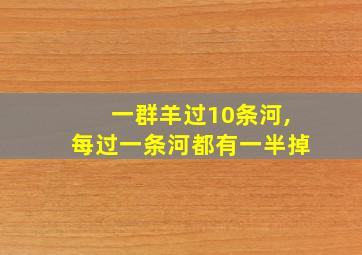 一群羊过10条河，
每过一条河都有一半掉